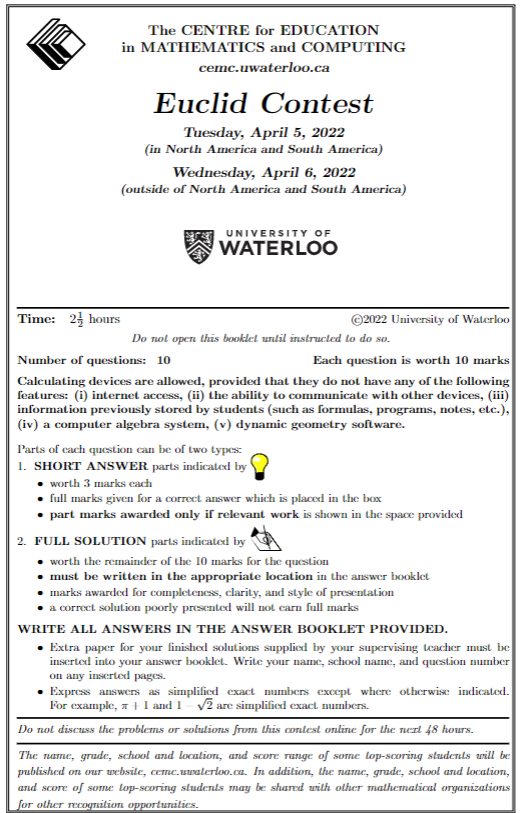 The CENTRE for EDUCATION
in MATHEMATICS and COMPUTING
cemc.uwaterloo.ca

Euclid Contest

Tuesday, April 5, 2022
(in North America and South America)

Wednesday, April 6, 2022
(outside of North America and South America)

UNIVERSITY OF
WATERLOO

Time: $2\frac{1}{2}$ hours ©2022 University of Waterloo

Do not open this booklet until instructed to do so.

Number of questions: 10 Each question is worth 10 marks

Calculating devices are allowed, provided that they do not have any of the following features: (i) internet access, (ii) the ability to communicate with other devices, (iii) information previously stored by students (such as formulas, programs, notes, etc.), (iv) a computer algebra system, (v) dynamic geometry software.

Parts of each question can be of two types:
1. SHORT ANSWER parts indicated by
• worth 3 marks each
• full marks given for a correct answer which is placed in the box
• part marks awarded only if relevant work is shown in the space provided

2. FULL SOLUTION parts indicated by
• worth the remainder of the 10 marks for the question
• must be written in the appropriate location in the answer booklet
• marks awarded for completeness, clarity, and style of presentation
• a correct solution poorly presented will not earn full marks

WRITE ALL ANSWERS IN THE ANSWER BOOKLET PROVIDED.
• Extra paper for your finished solutions supplied by your supervising teacher must be inserted into your answer booklet. Write your name, school name, and question number on any inserted pages.
• Express answers as simplified exact numbers except where otherwise indicated. For example, $\pi + 1$ and $1 - \sqrt{2}$ are simplified exact numbers.

Do not discuss the problems or solutions from this contest online for the next 48 hours.

The name, grade, school and location, and score range of some top-scoring students will be published on our website, cemc.uwaterloo.ca. In addition, the name, grade, school and location, and score of some top-scoring students may be shared with other mathematical organizations for other recognition opportunities.